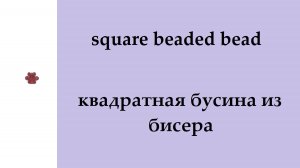 square beaded bead

квадратная бусина из бисера